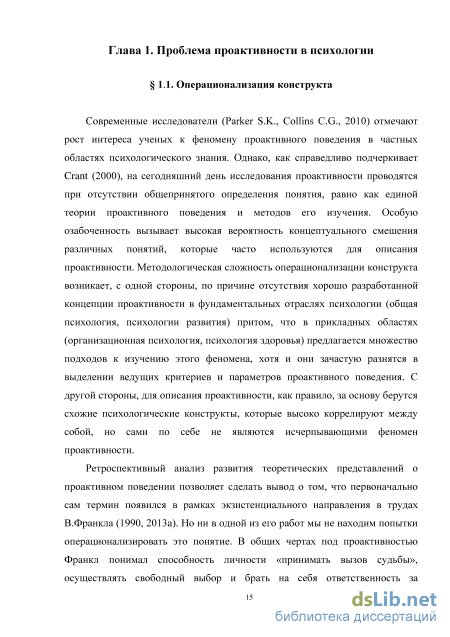 Глава 1. Проблема проактивности в психологии

§ 1.1. Операционализация конструкта

Современные исследователи (Parker S.K., Collins C.G., 2010) отмечают рост интереса ученых к феномену проактивного поведения в частных областях психологического знания. Однако, как справедливо подчеркивает Crant (2000), на сегодняшний день исследования проактивности проводятся при отсутствии общепринятого определения понятия, равно как единой теории проактивного поведения и методов его изучения. Особую озабоченность вызывает высокая вероятность концептуального смешения различных понятий, которые часто используются для описания проактивности. Методологическая сложность операционализации конструкта возникает, с одной стороны, по причине отсутствия хорошо разработанной концепции проактивности в фундаментальных отраслях психологии (общая психология, психологии развития) притом, что в прикладных областях (организационная психология, психология здоровья) предлагается множество подходов к изучению этого феномена, хотя и они зачастую разнятся в выделении ведущих критериев и параметров проактивного поведения. С другой стороны, для описания проактивности, как правило, за основу берутся схожие психологические конструкты, которые высоко коррелируют между собой, но сами по себе не являются исчерпывающими феномен проактивности.

Ретроспективный анализ развития теоретических представлений о проактивном поведении позволяет сделать вывод о том, что первоначально сам термин появился в рамках экзистенциального направления в трудах В.Франкла (1990, 2013а). Но ни в одной из его работ мы не находим попытки операционализировать это понятие. В общих чертах под проактивностью Франкл понимал способность личности «принимать вызов судьбы», осуществлять свободный выбор и брать на себя ответственность за

15

dsLib.net
библиотека диссертаций